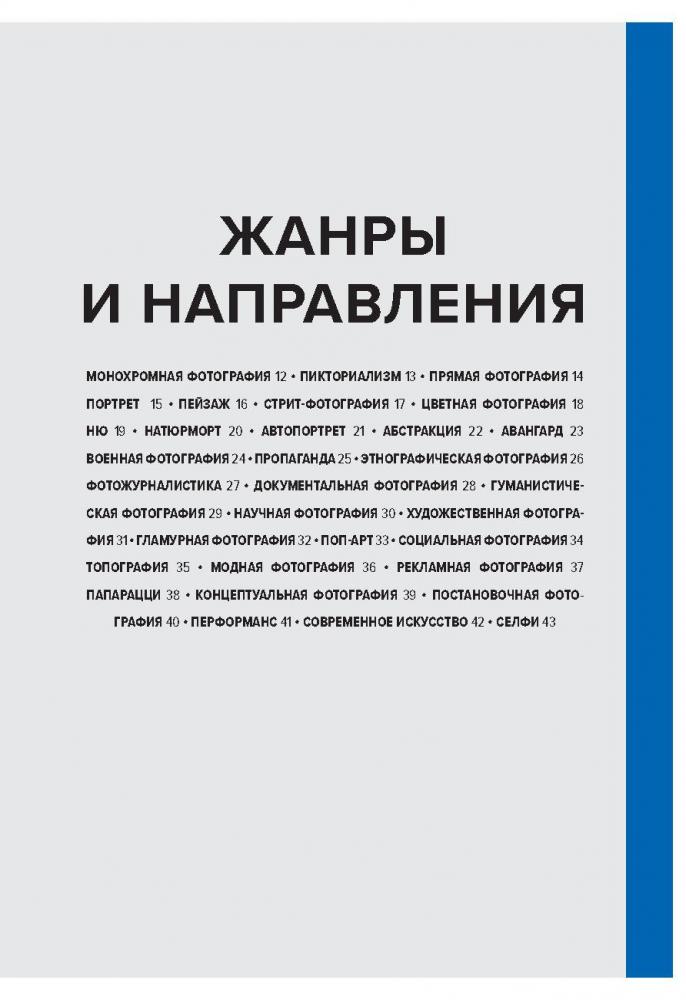 ЖАНРЫ
И НАПРАВЛЕНИЯ

МОНОХРОМНАЯ ФОТОГРАФИЯ 12 • ПИКТОРИАЛИЗМ 13 • ПРЯМАЯ ФОТОГРАФИЯ 14 ПОРТРЕТ 15 • ПЕЙЗАЖ 16 • СТРИТ-ФОТОГРАФИЯ 17 • ЦВЕТНАЯ ФОТОГРАФИЯ 18 НЮ 19 • НАТЮРМОРТ 20 • АВТОПОРТРЕТ 21 • АБСТРАКЦИЯ 22 • АВАНГАРД 23 ВОЕННАЯ ФОТОГРАФИЯ 24 • ПРОПАГАНДА 25 • ЭТНОГРАФИЧЕСКАЯ ФОТОГРАФИЯ 26 ФОТОЖУРНАЛИСТИКА 27 • ДОКУМЕНТАЛЬНАЯ ФОТОГРАФИЯ 28 • ГУМАНИСТИЧЕСКАЯ ФОТОГРАФИЯ 29 • НАУЧНАЯ ФОТОГРАФИЯ 30 • ХУДОЖЕСТВЕННАЯ ФОТОГРАФИЯ 31 • ГЛАМУРНАЯ ФОТОГРАФИЯ 32 • ПОП-АРТ 33 • СОЦИАЛЬНАЯ ФОТОГРАФИЯ 34 ТОПОГРАФИЯ 35 • МОДНАЯ ФОТОГРАФИЯ 36 • РЕКЛАМНАЯ ФОТОГРАФИЯ 37 ПАПАРАЦЦИ 38 • КОНЦЕПТУАЛЬНАЯ ФОТОГРАФИЯ 39 • ПОСТАНОВОЧНАЯ ФОТОГРАФИЯ 40 • ПЕРФОРМАНС 41 • СОВРЕМЕННОЕ ИСКУССТВО 42 • СЕЛФИ 43